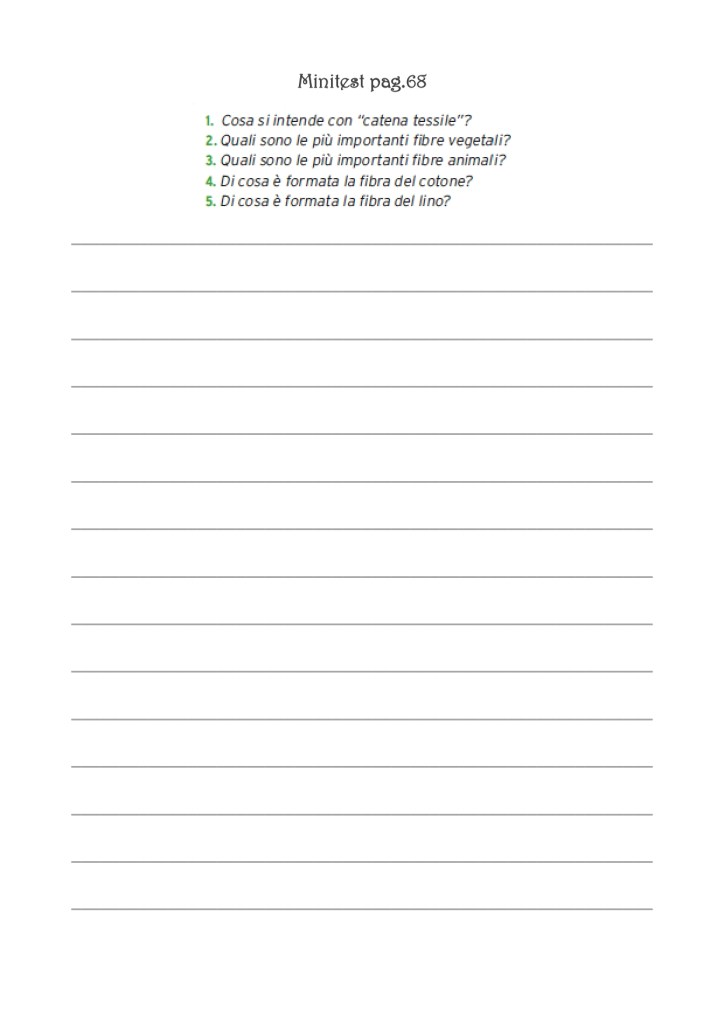 Minitest pag.68

1. Cosa si intende con "catena tessile"?
2. Quali sono le più importanti fibre vegetali?
3. Quali sono le più importanti fibre animali?
4. Di cosa è formata la fibra del cotone?
5. Di cosa è formata la fibra del lino?